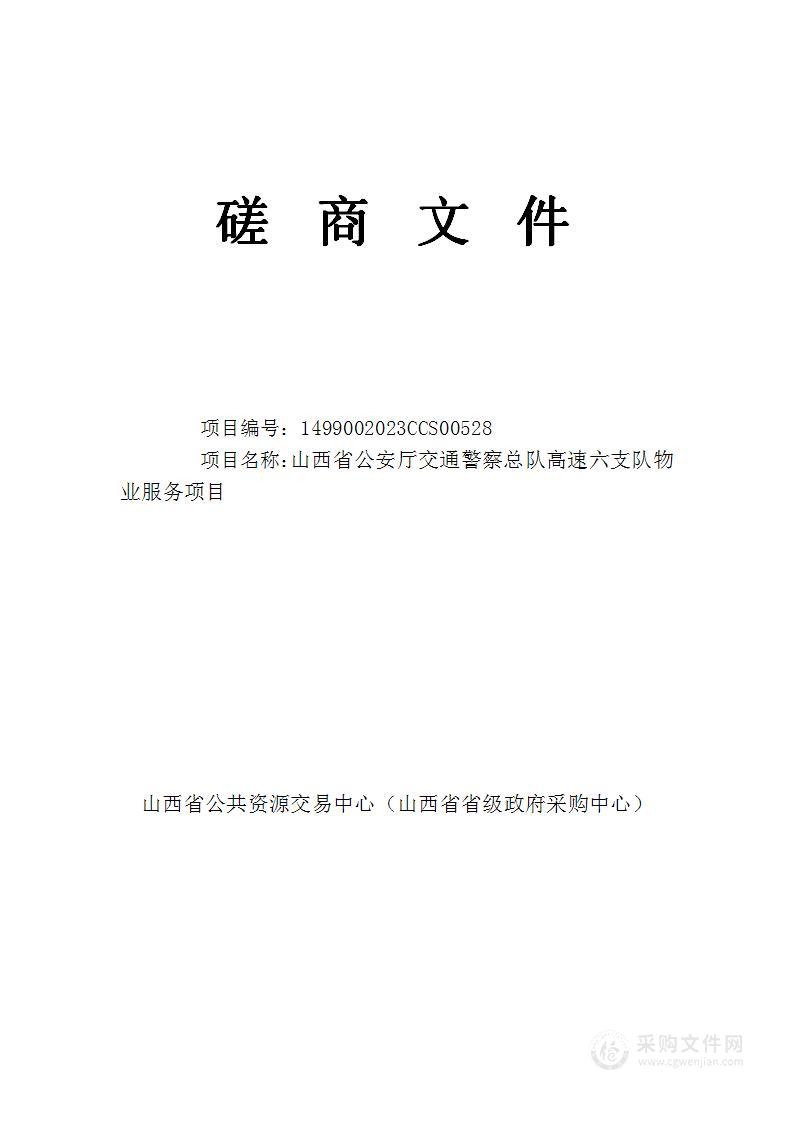 磋 商 文 件

项目编号：1499002023CCS00528

项目名称：山西省公安厅交通警察总队高速六支队物业服务项目

山西省公共资源交易中心（山西省省级政府采购中心）

采购文件网
www.cgwenjian.com